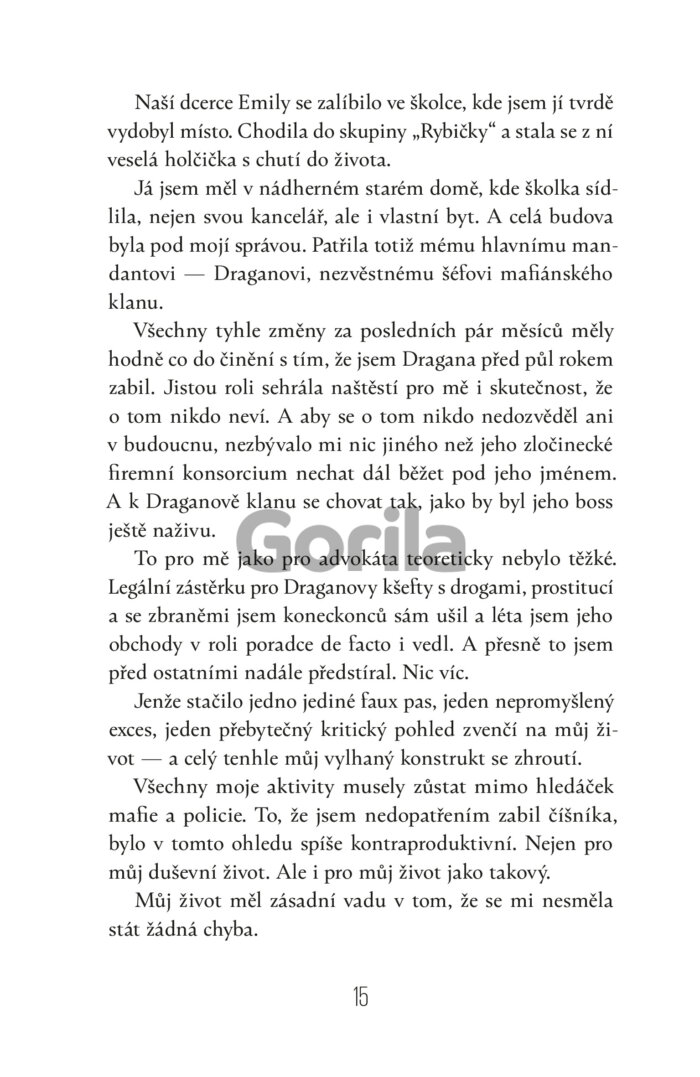 Naší dcerce Emily se zalíbilo ve školce, kde jsem jí tvrdě vydobyl místo. Chodila do skupiny „Rybičky“ a stala se z ní veselá holčička s chutí do života.

Já jsem měl v nádherném starém domě, kde školka sídlila, nejen svou kancelář, ale i vlastní byt. A celá budova byla pod mojí správou. Patřila totiž mému hlavnímu mandantovi — Draganovi, nezvěstnému šéfovi mafiánského klanu.

Všechny tyhle změny za posledních pár měsíců měly hodně co do činění s tím, že jsem Dragana před půl rokem zabil. Jistou roli sehrála naštěstí pro mě i skutečnost, že o tom nikdo neví. A aby se o tom nikdo nedozvěděl ani v budoucnu, nezbývalo mi nic jiného než jeho zločinecké firemní konsorcium nechat dál běžet pod jeho jménem. A k Draganově klanu se chovat tak, jako by byl jeho boss ještě naživu.

Gorila

To pro mě jako pro advokáta teoreticky nebylo těžké. Legální zástěrku pro Draganovy kšefty s drogami, prostitucí a se zbraněmi jsem koneckonců sám ušil a léta jsem jeho obchody v roli poradce de facto i vedl. A přesně to jsem před ostatními nadále předstíral. Nic víc.

Jenže stačilo jedno jediné faux pas, jeden nepromyšlený exces, jeden přebytečný kritický pohled zvenčí na můj život — a celý tenhle můj vylhaný konstrukt se zhroutí.

Všechny moje aktivity musely zůstat mimo hledáček mafie a policie. To, že jsem nedopatřením zabil číšníka, bylo v tomto ohledu spíše kontraproduktivní. Nejen pro můj duševní život. Ale i pro můj život jako takový.

Můj život měl zásadní vadu v tom, že se mi nesměla stát žádná chyba.

15